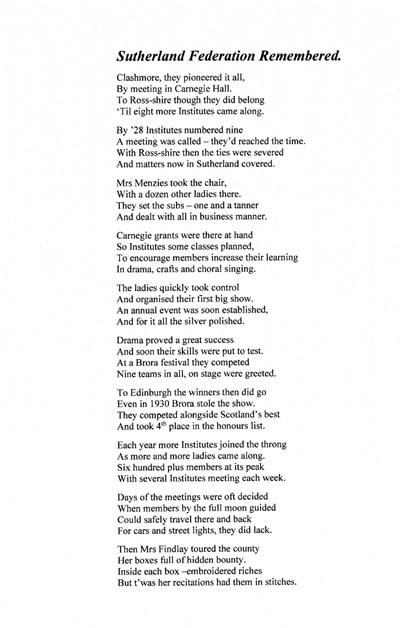 Sutherland Federation Remembered.

Clashmore, they pioneered it all,
By meeting in Carnegie Hall.
To Ross-shire though they did belong
'Til eight more Institutes came along.

By '28 Institutes numbered nine
A meeting was called – they'd reached the time.
With Ross-shire then the ties were severed
And matters now in Sutherland covered.

Mrs Menzies took the chair,
With a dozen other ladies there.
They set the subs – one and a tanner
And dealt with all in business manner.

Carnegie grants were there at hand
So Institutes some classes planned,
To encourage members increase their learning
In drama, crafts and choral singing.

The ladies quickly took control
And organised their first big show.
An annual event was soon established,
And for it all the silver polished.

Drama proved a great success
And soon their skills were put to test.
At a Brora festival they competed
Nine teams in all, on stage were greeted.

To Edinburgh the winners then did go
Even in 1930 Brora stole the show.
They competed alongside Scotland's best
And took 4$^{th}$ place in the honours list.

Each year more Institutes joined the throng
As more and more ladies came along.
Six hundred plus members at its peak
With several Institutes meeting each week.

Days of the meetings were oft decided
When members by the full moon guided
Could safely travel there and back
For cars and street lights, they did lack.

Then Mrs Findlay toured the county
Her boxes full of hidden bounty.
Inside each box –embroidered riches
But t'was her recitations had them in stitches.